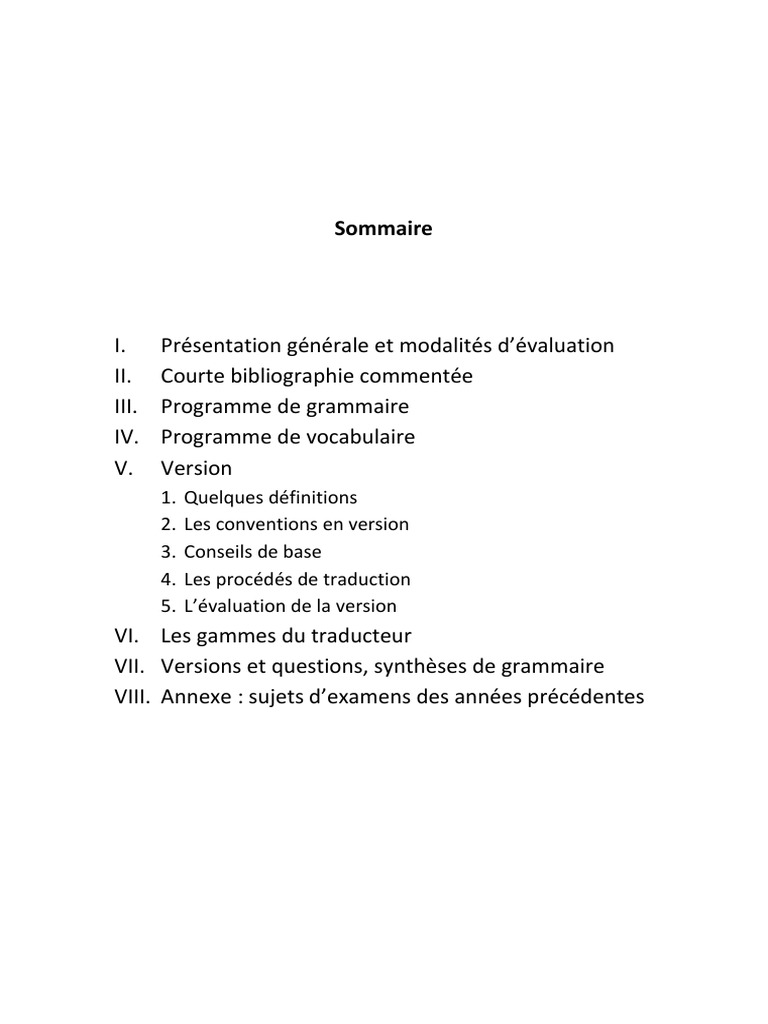 Sommaire

I. Présentation générale et modalités d'évaluation
II. Courte bibliographie commentée
III. Programme de grammaire
IV. Programme de vocabulaire
V. Version
1. Quelques définitions
2. Les conventions en version
3. Conseils de base
4. Les procédés de traduction
5. L'évaluation de la version
VI. Les gammes du traducteur
VII. Versions et questions, synthèses de grammaire
VIII. Annexe : sujets d'examens des années précédentes